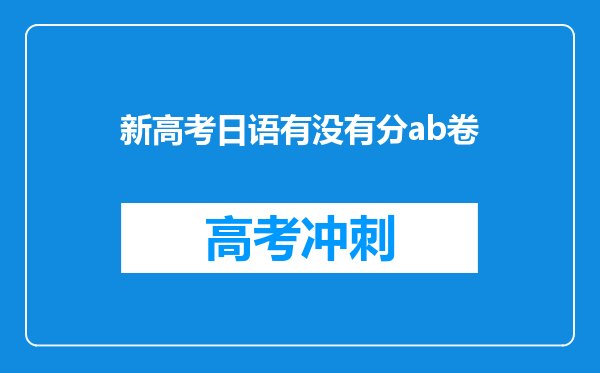 新高考日语有没有分ab卷

高考冲刺